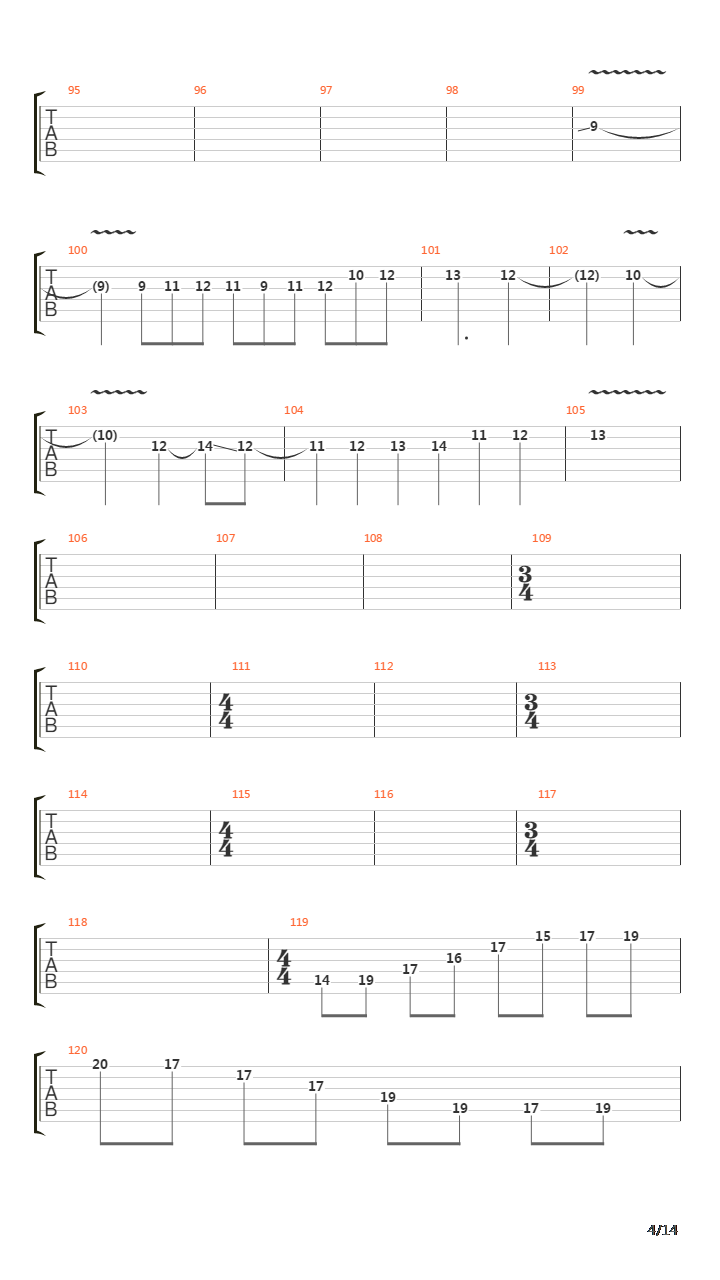 95 96 97 98 99
T
A
B
9

100 101 102
T
A
B
(9) 9 11 12 11 9 11 12 10 12 13 12 (12) 10

103 104 105
T
A
B
(10) 12 14 12 11 12 13 14 11 12 13

106 107 108 109
T
A
B
$\frac{3}{4}$

110 111 112 113
T
A
B
$\frac{4}{4}$ $\frac{3}{4}$

114 115 116 117
T
A
B
$\frac{4}{4}$ $\frac{3}{4}$

118 119
T
A
B
$\frac{4}{4}$ 14 19 17 16 17 15 17 19

120
T
A
B
20 17 17 17 19 19 17 19

4/14